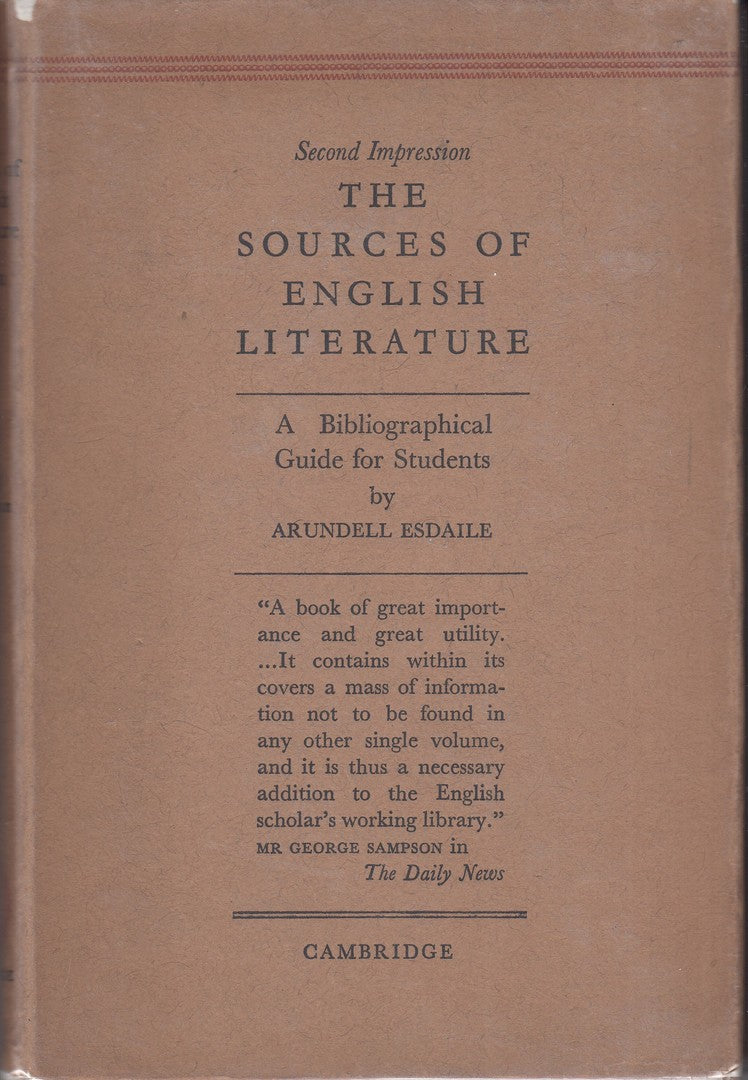 Second Impression

THE
SOURCES OF
ENGLISH
LITERATURE

A Bibliographical
Guide for Students
by
ARUNDELL ESDAILE

"A book of great importance and great utility. ...It contains within its covers a mass of information not to be found in any other single volume, and it is thus a necessary addition to the English scholar's working library."
MR GEORGE SAMPSON in
The Daily News

CAMBRIDGE